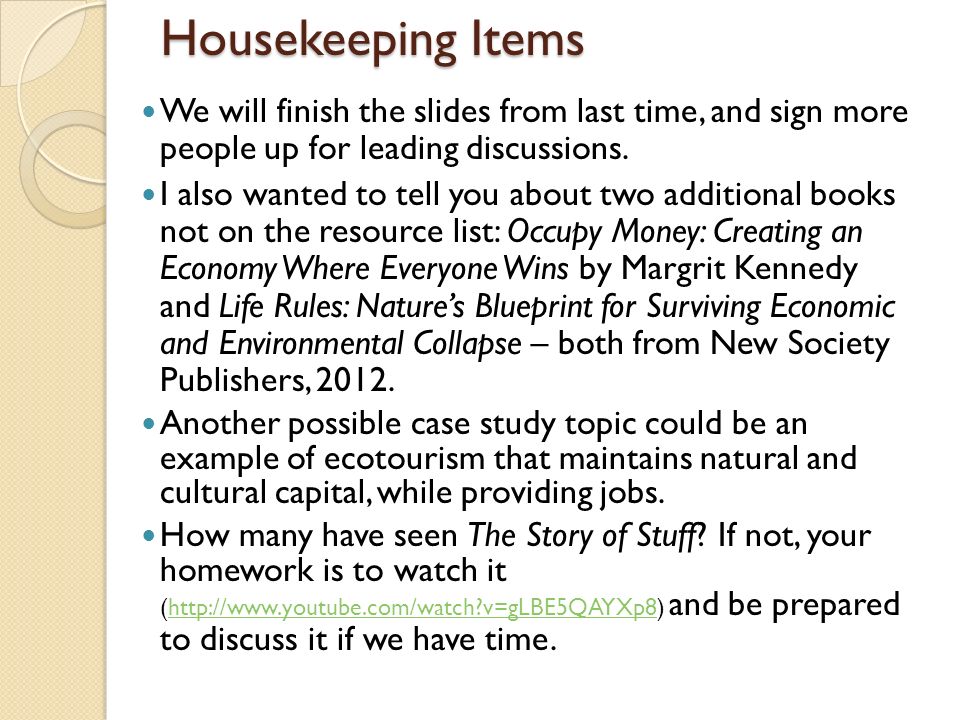 Housekeeping Items

We will finish the slides from last time, and sign more people up for leading discussions.

I also wanted to tell you about two additional books not on the resource list: Occupy Money: Creating an Economy Where Everyone Wins by Margrit Kennedy and Life Rules: Nature's Blueprint for Surviving Economic and Environmental Collapse – both from New Society Publishers, 2012.

Another possible case study topic could be an example of ecotourism that maintains natural and cultural capital, while providing jobs.

How many have seen The Story of Stuff? If not, your homework is to watch it (http://www.youtube.com/watch?v=gLBE5QAYXp8) and be prepared to discuss it if we have time.